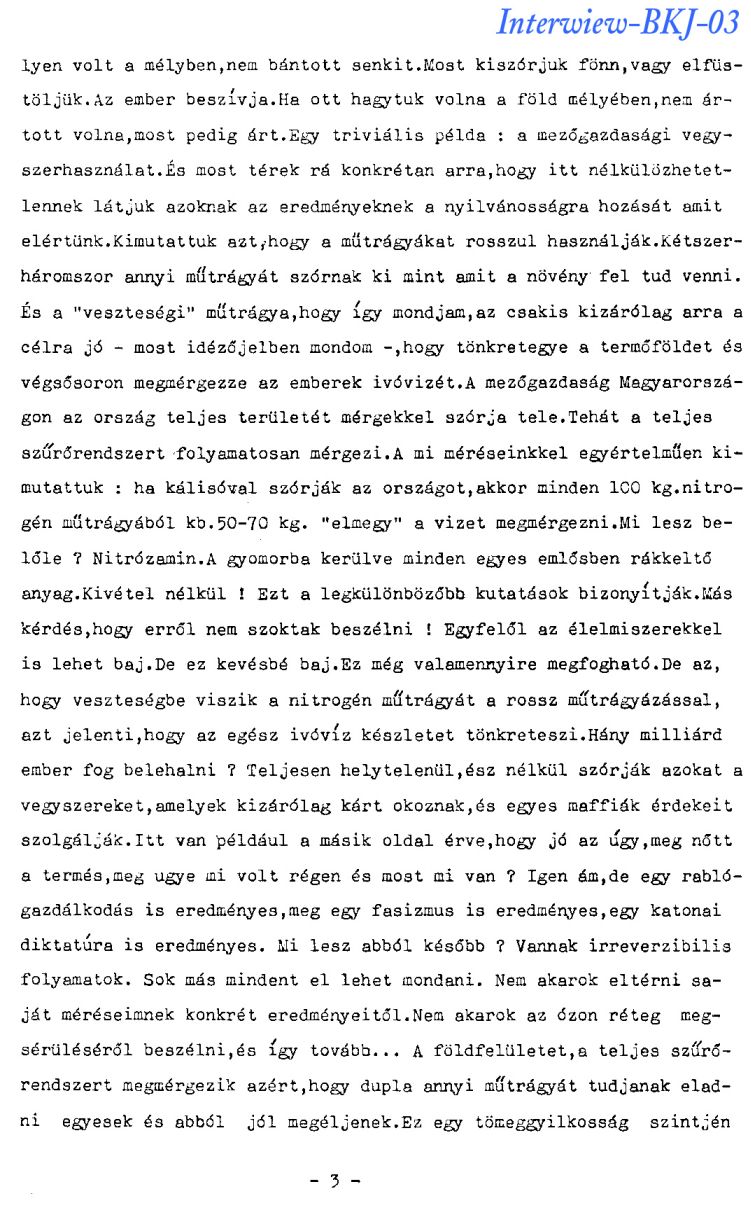 Interwiew-BKJ-03

lyen volt a mélyben,nem bántott senkit.Most kiszórjuk fönn,vagy elfüstöljük.Az ember beszívja.Ha ott hagytuk volna a föld mélyében,nem ártott volna,most pedig árt.Egy triviális példa : a mezőgazdasági vegyszerhasználat.És most térek rá konkrétan arra,hogy itt nélkülözhetetlennek látjuk azoknak az eredményeknek a nyilvánosságra hozását amit elértünk.Kimutattuk azt,hogy a műtrágyákat rosszul használják.Kétszer-háromszor annyi műtrágyát szórnak ki mint amit a növény fel tud venni. És a "veszteségi" műtrágya,hogy így mondjam,az csakis kizárólag arra a célra jó - most idézőjelben mondom -,hogy tönkretegye a termőföldet és végsősoron megmérgezze az emberek ivóvizét.A mezőgazdaság Magyarországon az ország teljes területét mérgekkel szórja tele.Tehát a teljes szűrőrendszert folyamatosan mérgezi.A mi méréseinkkel egyértelműen kimutattuk : ha kálisóval szórják az országot,akkor minden 100 kg.nitrogén műtrágyából kb.50-70 kg. "elmegy" a vizet megmérgezni.Mi lesz belőle ? Nitrózamin.A gyomorba kerülve minden egyes emlősben rákkeltő anyag.Kivétel nélkül ! Ezt a legkülönbözőbb kutatások bizonyítják.Más kérdés,hogy erről nem szoktak beszélni ! Egyfelől az élelmiszerekkel is lehet baj.De ez kevésbé baj.Ez még valamennyire megfogható.De az, hogy veszteségbe viszik a nitrogén műtrágyát a rossz műtrágyázással, azt jelenti,hogy az egész ivóvíz készletet tönkreteszi.Hány milliárd ember fog belehalni ? Teljesen helytelenül,ész nélkül szórják azokat a vegyszereket,amelyek kizárólag kárt okoznak,és egyes maffiák érdekeit szolgálják.Itt van például a másik oldal érve,hogy jó az úgy,meg nőtt a termés,meg ugye mi volt régen és most mi van ? Igen ám,de egy rablógazdálkodás is eredményes,meg egy fasizmus is eredményes,egy katonai diktatúra is eredményes. Mi lesz abból később ? Vannak irreverzibilis folyamatok. Sok más mindent el lehet mondani. Nem akarok eltérni saját méréseimnek konkrét eredményeitől.Nem akarok az ózon réteg megsérüléséről beszélni,és így tovább... A földfelületet,a teljes szűrőrendszert megmérgezik azért,hogy dupla annyi műtrágyát tudjanak eladni egyesek és abból jól megéljenek.Ez egy tömeggyilkosság szintjén

- 3 -